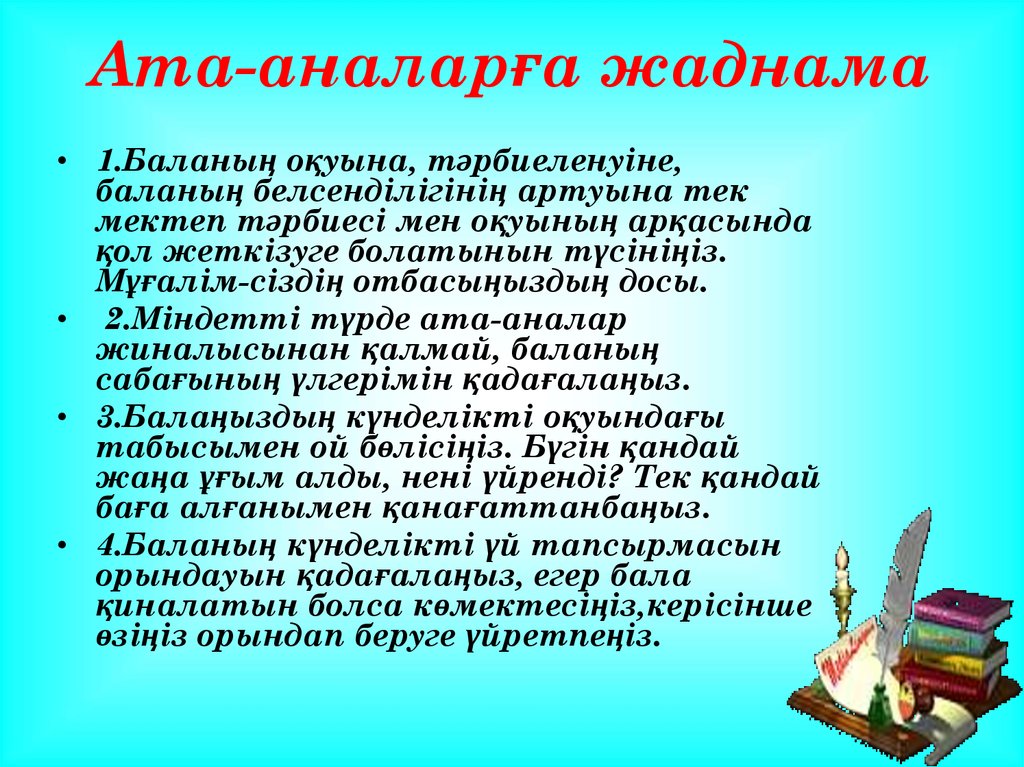 Ата-аналарға жаднама

• 1.Баланың оқуына, тәрбиеленуіне, баланың белсенділігінің артуына тек мектеп тәрбиесі мен оқуының арқасында қол жеткізуге болатынын түсініңіз. Мұғалім-сіздің отбасыңыздың досы.

• 2.Міндетті түрде ата-аналар жиналысынан қалмай, баланың сабағының үлгерімін қадағалаңыз.

• 3.Балаңыздың күнделікті оқуындағы табысымен ой бөлісіңіз. Бүгін қандай жаңа ұғым алды, нені үйренді? Тек қандай баға алғанымен қанағаттанбаңыз.

• 4.Баланың күнделікті үй тапсырмасын орындауын қадағалаңыз, егер бала қиналатын болса көмектесіңіз,керісінше өзіңіз орындап беруге үйретпеңіз.